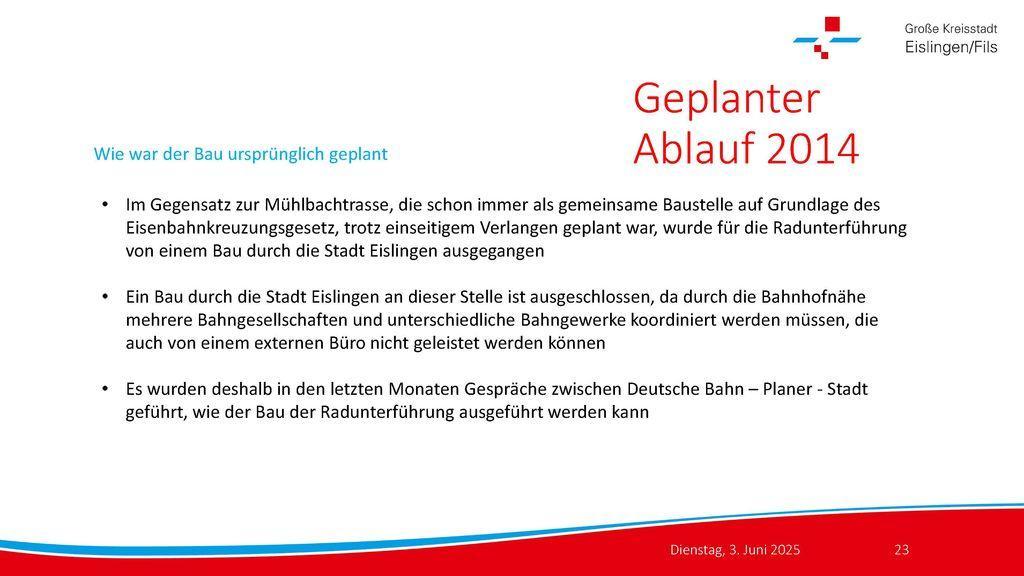 Große Kreisstadt
Eislingen/Fils

Geplanter Ablauf 2014

Wie war der Bau ursprünglich geplant

• Im Gegensatz zur Mühlbachtrasse, die schon immer als gemeinsame Baustelle auf Grundlage des Eisenbahnkreuzungsgesetz, trotz einseitigem Verlangen geplant war, wurde für die Radunterführung von einem Bau durch die Stadt Eislingen ausgegangen

• Ein Bau durch die Stadt Eislingen an dieser Stelle ist ausgeschlossen, da durch die Bahnhofnähe mehrere Bahngesellschaften und unterschiedliche Bahngewerke koordiniert werden müssen, die auch von einem externen Büro nicht geleistet werden können

• Es wurden deshalb in den letzten Monaten Gespräche zwischen Deutsche Bahn – Planer - Stadt geführt, wie der Bau der Radunterführung ausgeführt werden kann

Dienstag, 3. Juni 2025 23